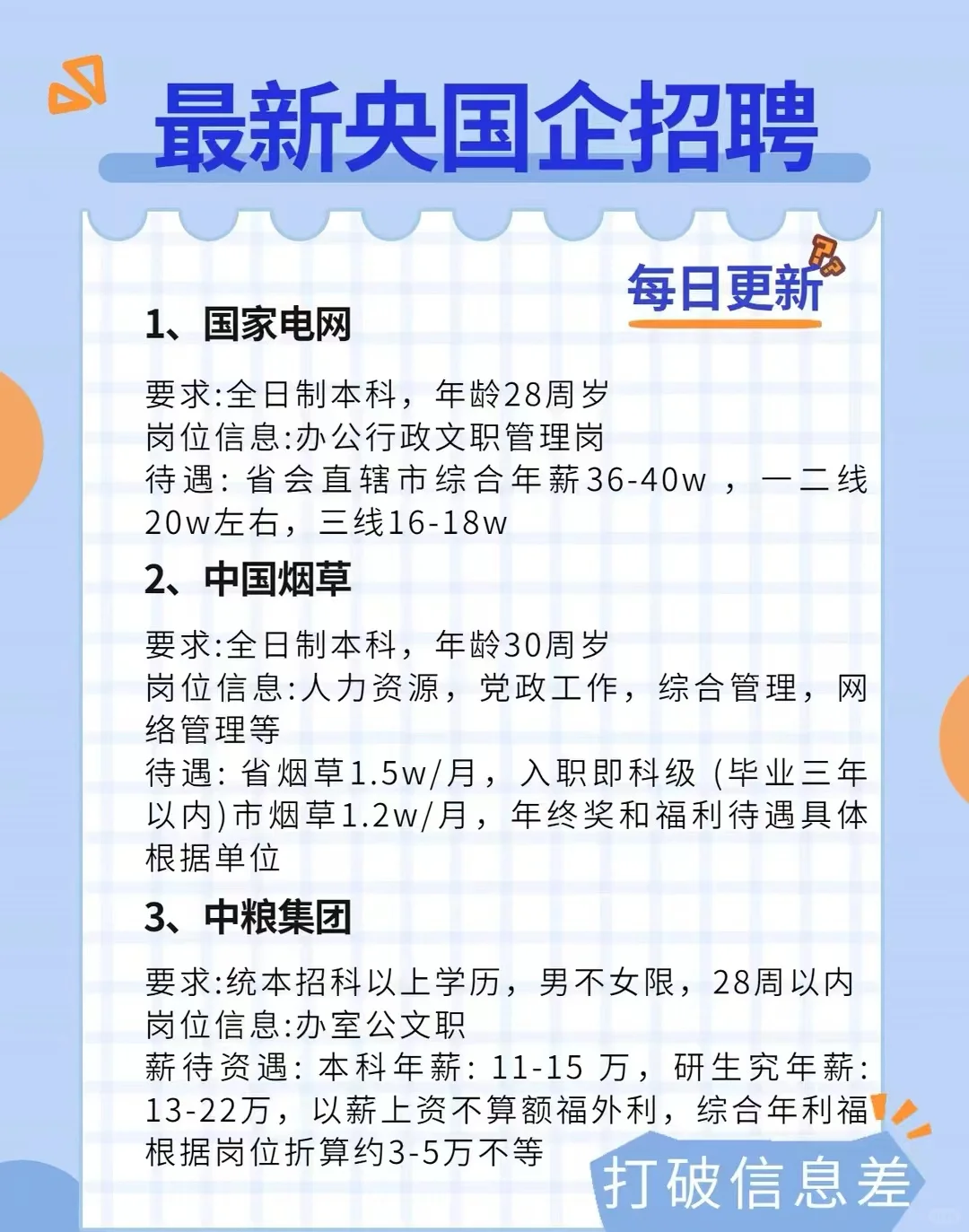 最新央国企招聘

每日更新

1、国家电网

要求:全日制本科，年龄28周岁
岗位信息:办公行政文职管理岗
待遇:省会直辖市综合年薪36-40w，一二线20w左右，三线16-18w

2、中国烟草

要求:全日制本科，年龄30周岁
岗位信息:人力资源，党政工作，综合管理，网络管理等
待遇:省烟草1.5w/月，入职即科级(毕业三年以内)市烟草1.2w/月，年终奖和福利待遇具体根据单位

3、中粮集团

要求:统本招科以上学历，男不女限，28周以内
岗位信息:办室公文职
薪待资遇:本科年薪:11-15万，研生究年薪:13-22万，以薪上资不算额福外利，综合年利福根据岗位折算约3-5万不等

打破信息差